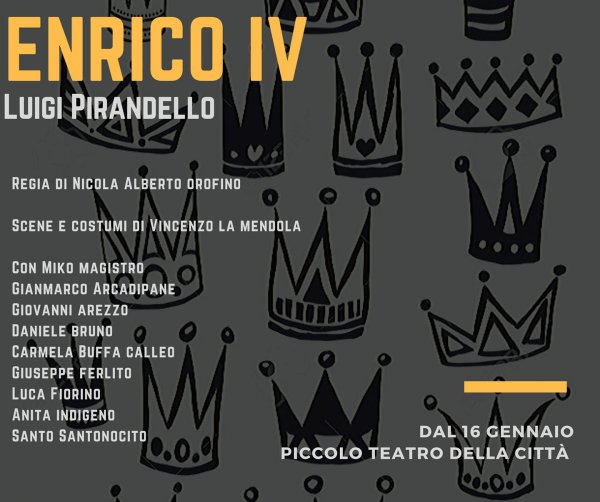 ENRICO IV
Luigi Pirandello

Regia di Nicola Alberto orofino

Scene e costumi di Vincenzo la mendola

Con Miko magistro
Gianmarco Arcadipane
Giovanni arezzo
Daniele bruno
Carmela Buffa calleo
Giuseppe ferlito
Luca Fiorino
Anita indigeno
Santo Santonocito

DAL 16 GENNAIO
PICCOLO TEATRO DELLA CITTÀ